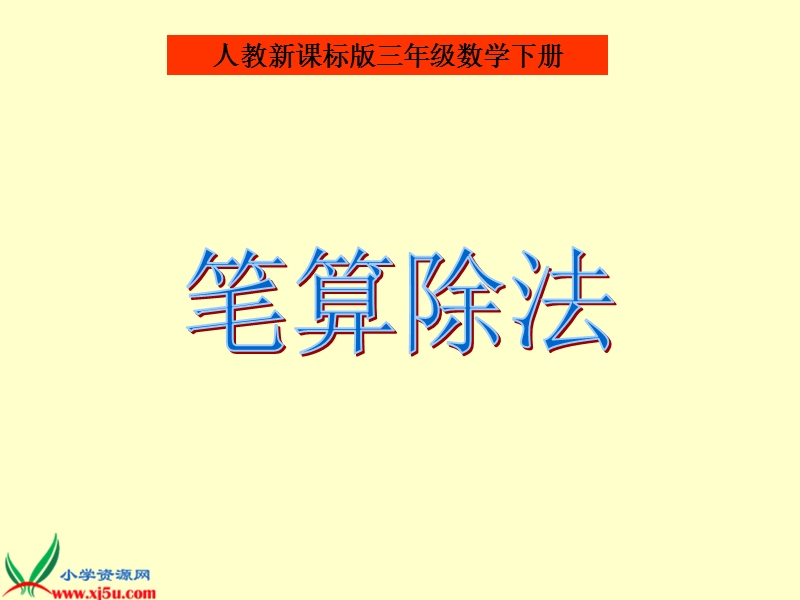 人教新课标版三年级数学下册

笔算除法

小学资源网
www.xj5u.com